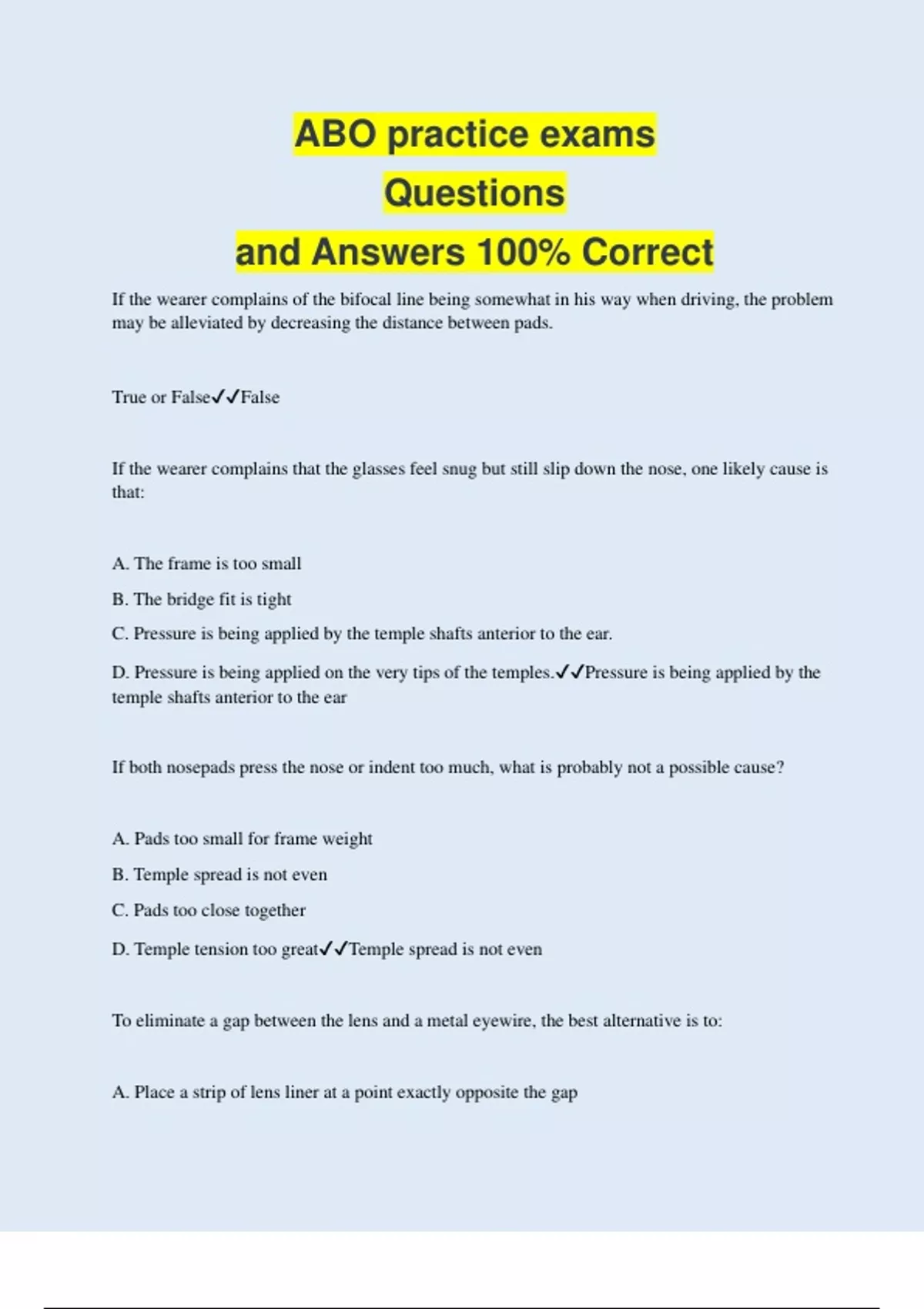 ABO practice exams
Questions
and Answers 100% Correct

If the wearer complains of the bifocal line being somewhat in his way when driving, the problem may be alleviated by decreasing the distance between pads.

True or False✓✓False

If the wearer complains that the glasses feel snug but still slip down the nose, one likely cause is that:

A. The frame is too small

B. The bridge fit is tight

C. Pressure is being applied by the temple shafts anterior to the ear.

D. Pressure is being applied on the very tips of the temples.✓✓Pressure is being applied by the temple shafts anterior to the ear

If both nosepads press the nose or indent too much, what is probably not a possible cause?

A. Pads too small for frame weight

B. Temple spread is not even

C. Pads too close together

D. Temple tension too great✓✓Temple spread is not even

To eliminate a gap between the lens and a metal eyewire, the best alternative is to:

A. Place a strip of lens liner at a point exactly opposite the gap